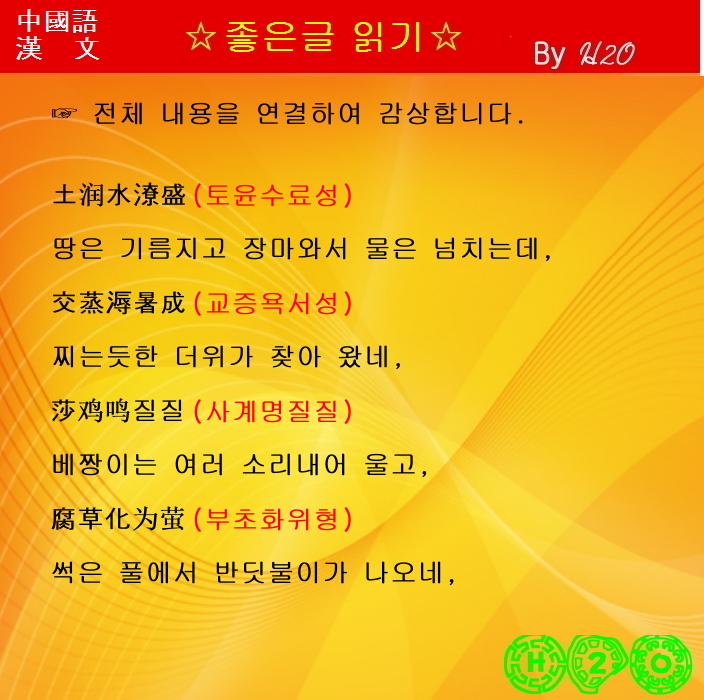 中國語
漢 文

☆좋은글 읽기☆

By H2O

☞ 전체 내용을 연결하여 감상합니다.

土润水潦盛(토윤수료성)

땅은 기름지고 장마와서 물은 넘치는데,

交蒸溽暑成(교증욕서성)

찌는듯한 더위가 찾아 왔네,

莎鸡鸣질질(사계명질질)

베짱이는 여러 소리내어 울고,

腐草化为萤(부초화위형)

썩은 풀에서 반딧불이가 나오네,

H 2 O